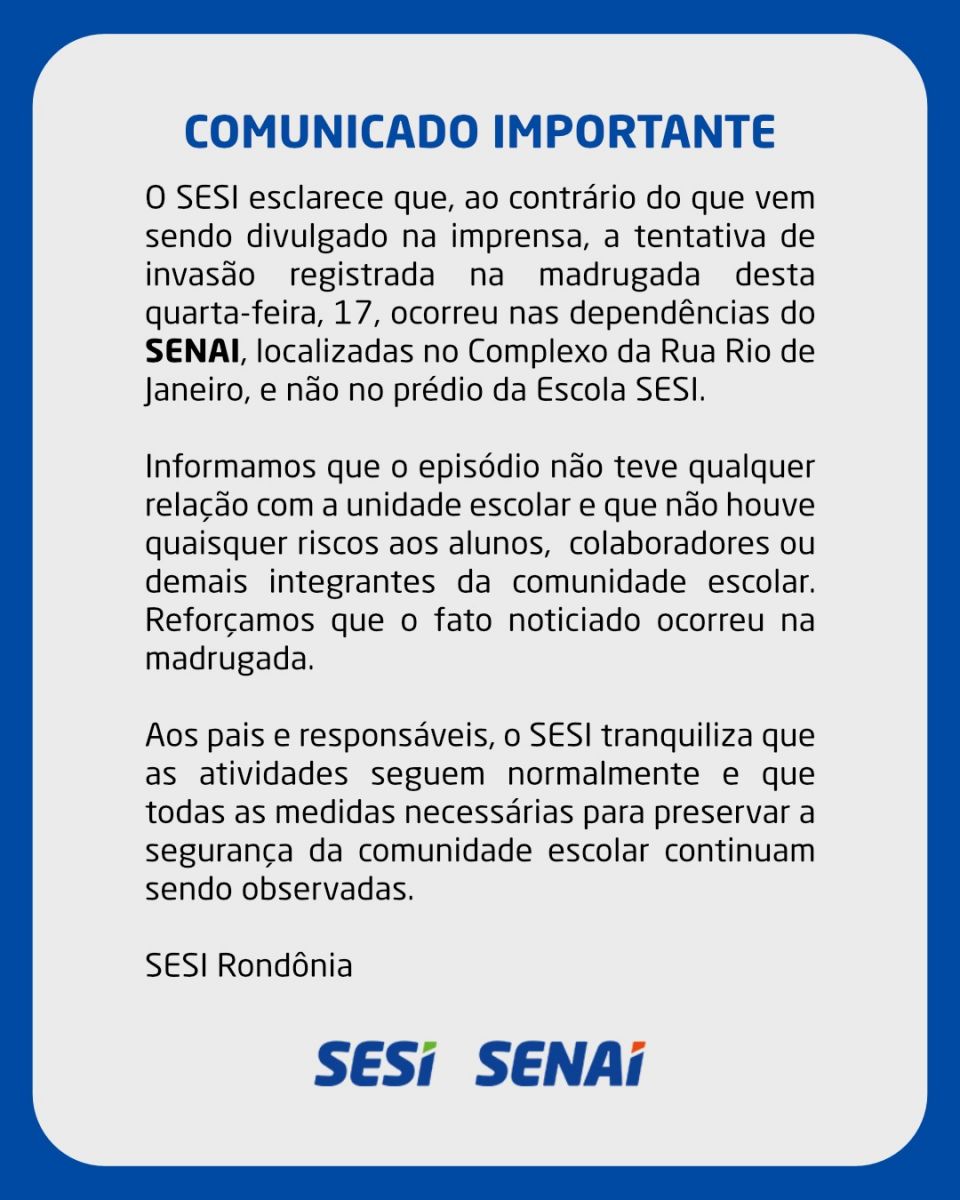 COMUNICADO IMPORTANTE

O SESI esclarece que, ao contrário do que vem sendo divulgado na imprensa, a tentativa de invasão registrada na madrugada desta quarta-feira, 17, ocorreu nas dependências do SENAI, localizadas no Complexo da Rua Rio de Janeiro, e não no prédio da Escola SESI.

Informamos que o episódio não teve qualquer relação com a unidade escolar e que não houve quaisquer riscos aos alunos, colaboradores ou demais integrantes da comunidade escolar. Reforçamos que o fato noticiado ocorreu na madrugada.

Aos pais e responsáveis, o SESI tranquiliza que as atividades seguem normalmente e que todas as medidas necessárias para preservar a segurança da comunidade escolar continuam sendo observadas.

SESI Rondônia

SESI SENAI